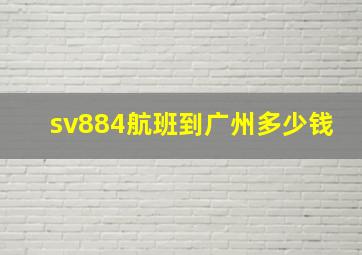 sv884航班到广州多少钱